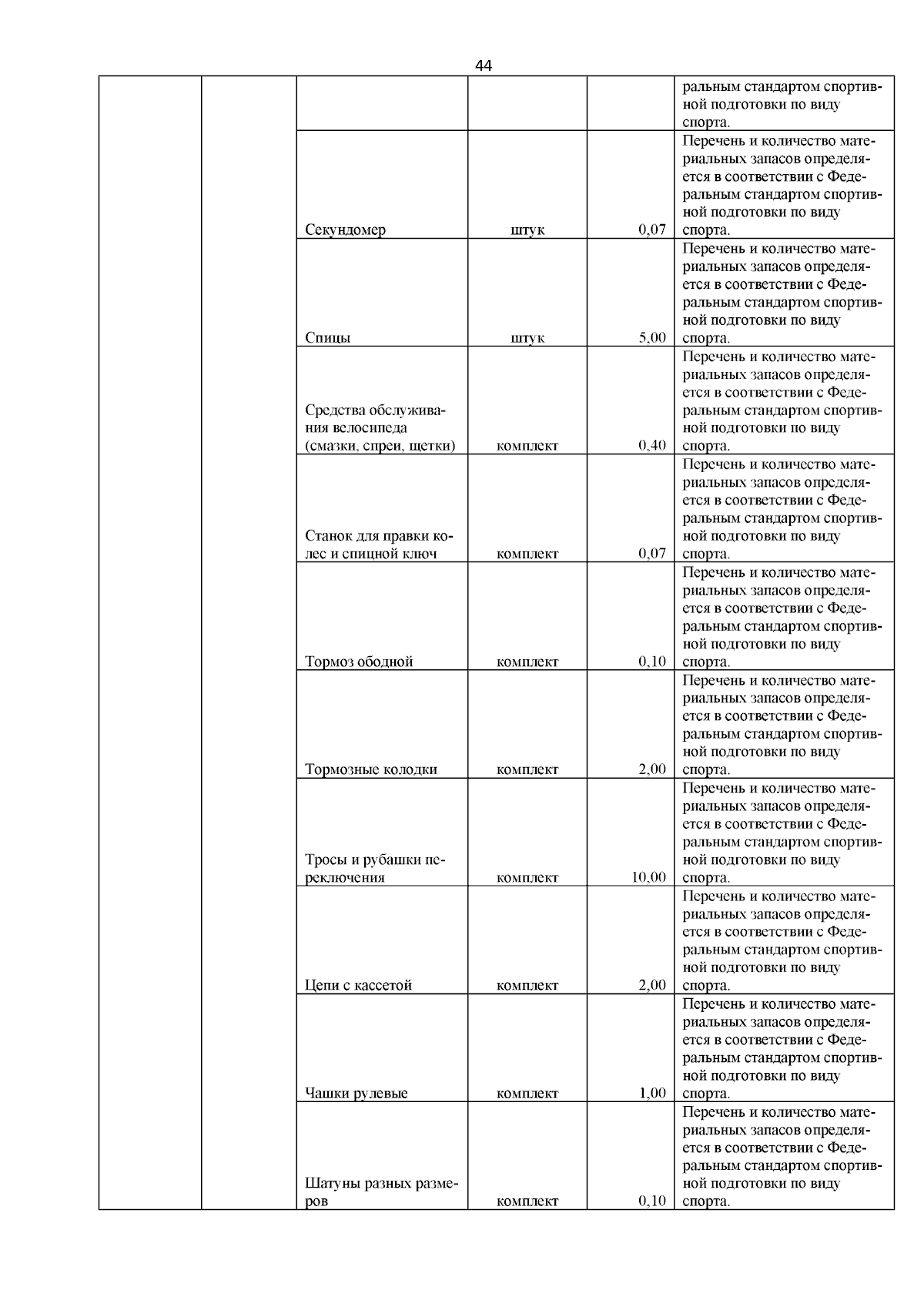 44

| | | | | | |
|---|---|---|---|---|---|
| | | | | | ральным стандартом спортивной подготовки по виду спорта. |
| | | Секундомер | штук | 0,07 | Перечень и количество материальных запасов определяется в соответствии с Федеральным стандартом спортивной подготовки по виду спорта. |
| | | Спицы | штук | 5,00 | Перечень и количество материальных запасов определяется в соответствии с Федеральным стандартом спортивной подготовки по виду спорта. |
| | | Средства обслуживания велосипеда (смазки, спреи, щетки) | комплект | 0,40 | Перечень и количество материальных запасов определяется в соответствии с Федеральным стандартом спортивной подготовки по виду спорта. |
| | | Станок для правки колес и спицной ключ | комплект | 0,07 | Перечень и количество материальных запасов определяется в соответствии с Федеральным стандартом спортивной подготовки по виду спорта. |
| | | Тормоз ободной | комплект | 0,10 | Перечень и количество материальных запасов определяется в соответствии с Федеральным стандартом спортивной подготовки по виду спорта. |
| | | Тормозные колодки | комплект | 2,00 | Перечень и количество материальных запасов определяется в соответствии с Федеральным стандартом спортивной подготовки по виду спорта. |
| | | Тросы и рубашки переключения | комплект | 10,00 | Перечень и количество материальных запасов определяется в соответствии с Федеральным стандартом спортивной подготовки по виду спорта. |
| | | Цепи с кассетой | комплект | 2,00 | Перечень и количество материальных запасов определяется в соответствии с Федеральным стандартом спортивной подготовки по виду спорта. |
| | | Чашки рулевые | комплект | 1,00 | Перечень и количество материальных запасов определяется в соответствии с Федеральным стандартом спортивной подготовки по виду спорта. |
| | | Шатуны разных размеров | комплект | 0,10 | Перечень и количество материальных запасов определяется в соответствии с Федеральным стандартом спортивной подготовки по виду спорта. |